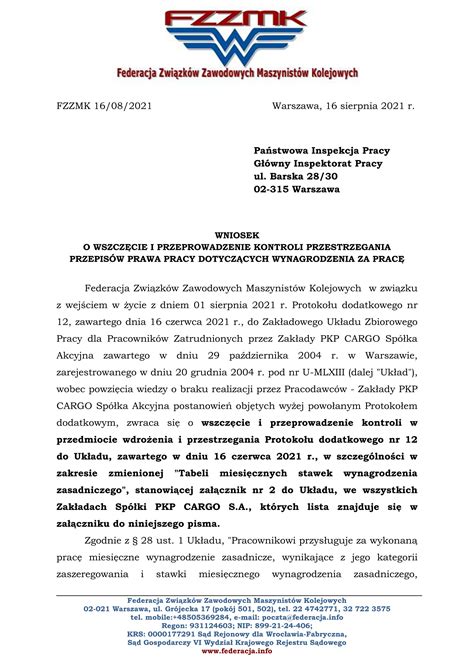 FZZMK

Federacja Związków Zawodowych Maszynistów Kolejowych

FZZMK 16/08/2021

Warszawa, 16 sierpnia 2021 r.

Państwowa Inspekcja Pracy
Główny Inspektorat Pracy
ul. Barska 28/30
02-315 Warszawa

WNIOSEK
O WSZCZĘCIE I PRZEPROWADZENIE KONTROLI PRZESTRZEGANIA PRZEPISÓW PRAWA PRACY DOTYCZĄCYCH WYNAGRODZENIA ZA PRACĘ

Federacja Związków Zawodowych Maszynistów Kolejowych w związku z wejściem w życie z dniem 01 sierpnia 2021 r. Protokołu dodatkowego nr 12, zawartego dnia 16 czerwca 2021 r., do Zakładowego Układu Zbiorowego Pracy dla Pracowników Zatrudnionych przez Zakłady PKP CARGO Spółka Akcyjna zawartego w dniu 29 października 2004 r. w Warszawie, zarejestrowanego w dniu 20 grudnia 2004 r. pod nr U-MLXIII (dalej "Układ"), wobec powzięcia wiedzy o braku realizacji przez Pracodawców - Zakłady PKP CARGO Spółka Akcyjna postanowień objętych wyżej powołanym Protokołem dodatkowym, zwraca się o wszczęcie i przeprowadzenie kontroli w przedmiocie wdrożenia i przestrzegania Protokołu dodatkowego nr 12 do Układu, zawartego w dniu 16 czerwca 2021 r., w szczególności w zakresie zmienionej "Tabeli miesięcznych stawek wynagrodzenia zasadniczego", stanowiącej załącznik nr 2 do Układu, we wszystkich Zakładach Spółki PKP CARGO S.A., których lista znajduje się w załączniku do niniejszego pisma.

Zgodnie z § 28 ust. 1 Układu, "Pracownikowi przysługuje za wykonaną pracę miesięczne wynagrodzenie zasadnicze, wynikające z jego kategorii zaszeregowania i stawki miesięcznego wynagrodzenia zasadniczego,

Federacja Związków Zawodowych Maszynistów Kolejowych
02-021 Warszawa, ul. Grójecka 17 (pokój 501, 502), tel. 22 4742771, 32 722 3575
tel. mobile:+48505369284, e-mail: poczta@federacja.info
Regon: 931124603; NIP: 899-21-24-406;
KRS: 0000177291 Sąd Rejonowy dla Wrocławia-Fabryczna,
Sąd Gospodarczy VI Wydział Krajowego Rejestru Sądowego
www.federacja.info